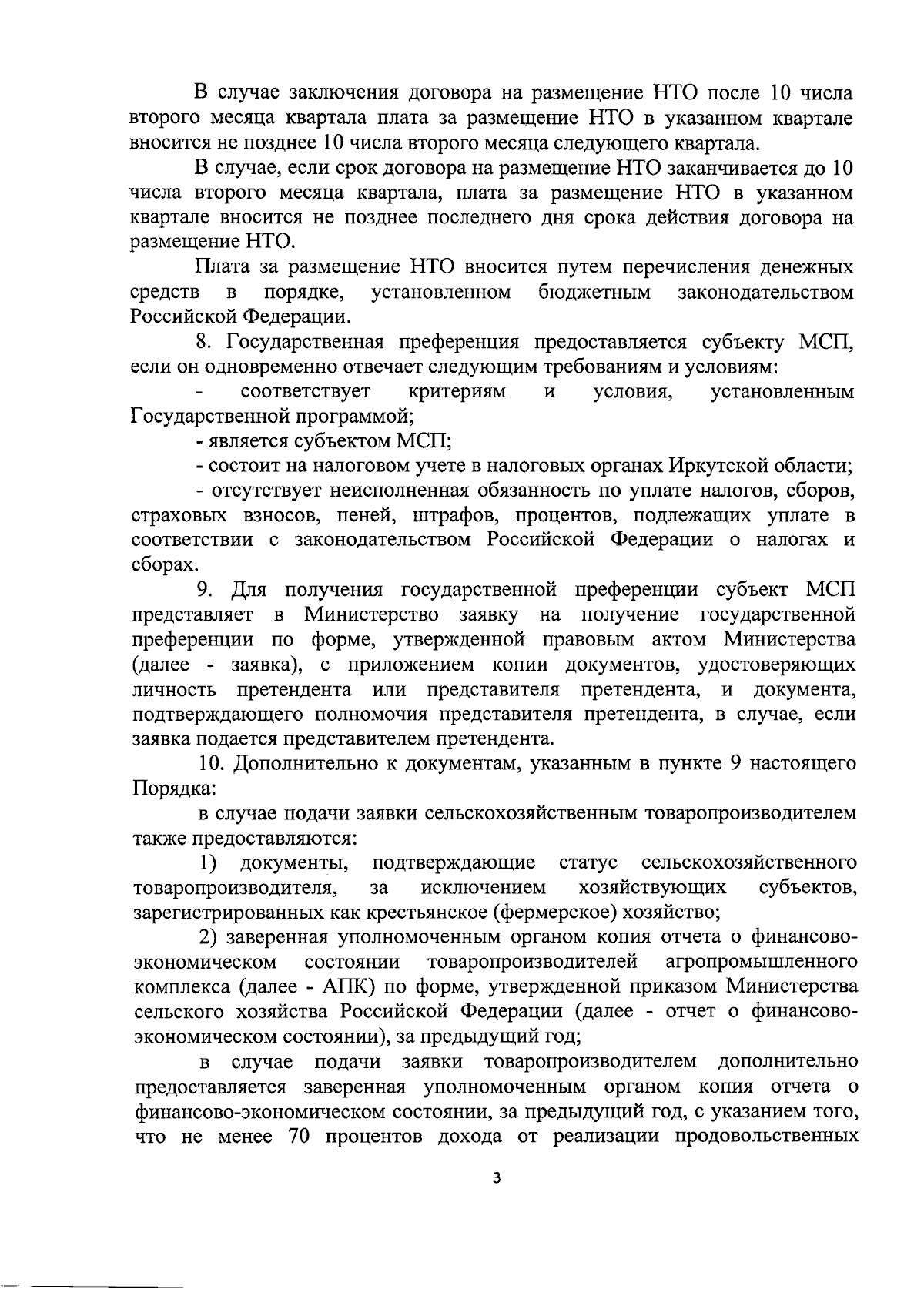 В случае заключения договора на размещение НТО после 10 числа второго месяца квартала плата за размещение НТО в указанном квартале вносится не позднее 10 числа второго месяца следующего квартала.

В случае, если срок договора на размещение НТО заканчивается до 10 числа второго месяца квартала, плата за размещение НТО в указанном квартале вносится не позднее последнего дня срока действия договора на размещение НТО.

Плата за размещение НТО вносится путем перечисления денежных средств в порядке, установленном бюджетным законодательством Российской Федерации.

8. Государственная преференция предоставляется субъекту МСП, если он одновременно отвечает следующим требованиям и условиям:

- соответствует критериям и условия, установленным Государственной программой;

- является субъектом МСП;

- состоит на налоговом учете в налоговых органах Иркутской области;

- отсутствует неисполненная обязанность по уплате налогов, сборов, страховых взносов, пеней, штрафов, процентов, подлежащих уплате в соответствии с законодательством Российской Федерации о налогах и сборах.

9. Для получения государственной преференции субъект МСП представляет в Министерство заявку на получение государственной преференции по форме, утвержденной правовым актом Министерства (далее - заявка), с приложением копии документов, удостоверяющих личность претендента или представителя претендента, и документа, подтверждающего полномочия представителя претендента, в случае, если заявка подается представителем претендента.

10. Дополнительно к документам, указанным в пункте 9 настоящего Порядка:

в случае подачи заявки сельскохозяйственным товаропроизводителем также предоставляются:

1) документы, подтверждающие статус сельскохозяйственного товаропроизводителя, за исключением хозяйствующих субъектов, зарегистрированных как крестьянское (фермерское) хозяйство;

2) заверенная уполномоченным органом копия отчета о финансово-экономическом состоянии товаропроизводителей агропромышленного комплекса (далее - АПК) по форме, утвержденной приказом Министерства сельского хозяйства Российской Федерации (далее - отчет о финансово-экономическом состоянии), за предыдущий год;

в случае подачи заявки товаропроизводителем дополнительно предоставляется заверенная уполномоченным органом копия отчета о финансово-экономическом состоянии, за предыдущий год, с указанием того, что не менее 70 процентов дохода от реализации продовольственных

3